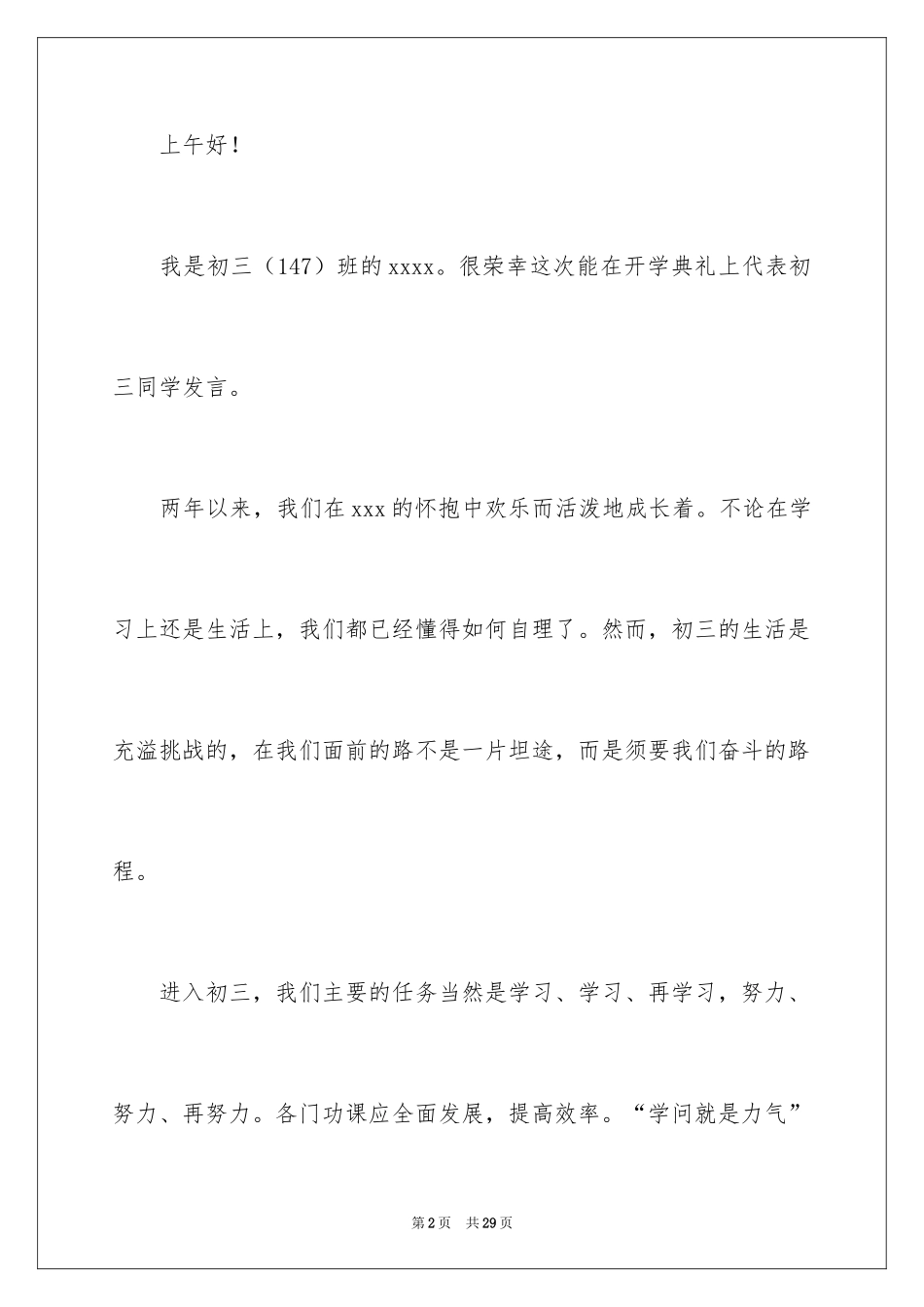 上午好！

我是初三（147）班的xxxx。很荣幸这次能在开学典礼上代表初三同学发言。

两年以来，我们在xxx的怀抱中欢乐而活泼地成长着。不论在学习上还是生活上，我们都已经懂得如何自理了。然而，初三的生活是充溢挑战的，在我们面前的路不是一片坦途，而是须要我们奋斗的路程。

进入初三，我们主要的任务当然是学习、学习、再学习，努力、努力、再努力。各门功课应全面发展，提高效率。“学问就是力气”

第2页 共29页